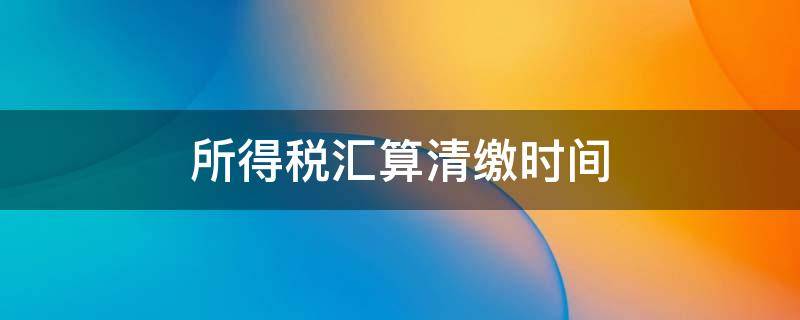 所得税汇算清缴时间